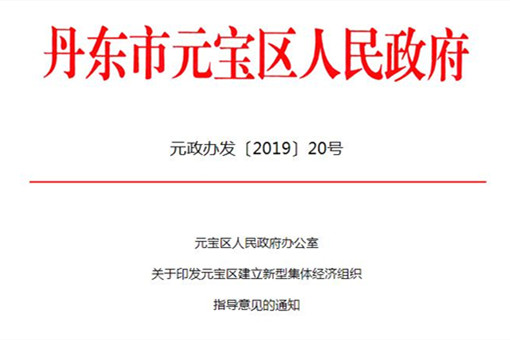 丹东市元宝区人民政府

元政办发〔2019〕20号

元宝区人民政府办公室

关于印发元宝区建立新型集体经济组织

指导意见的通知